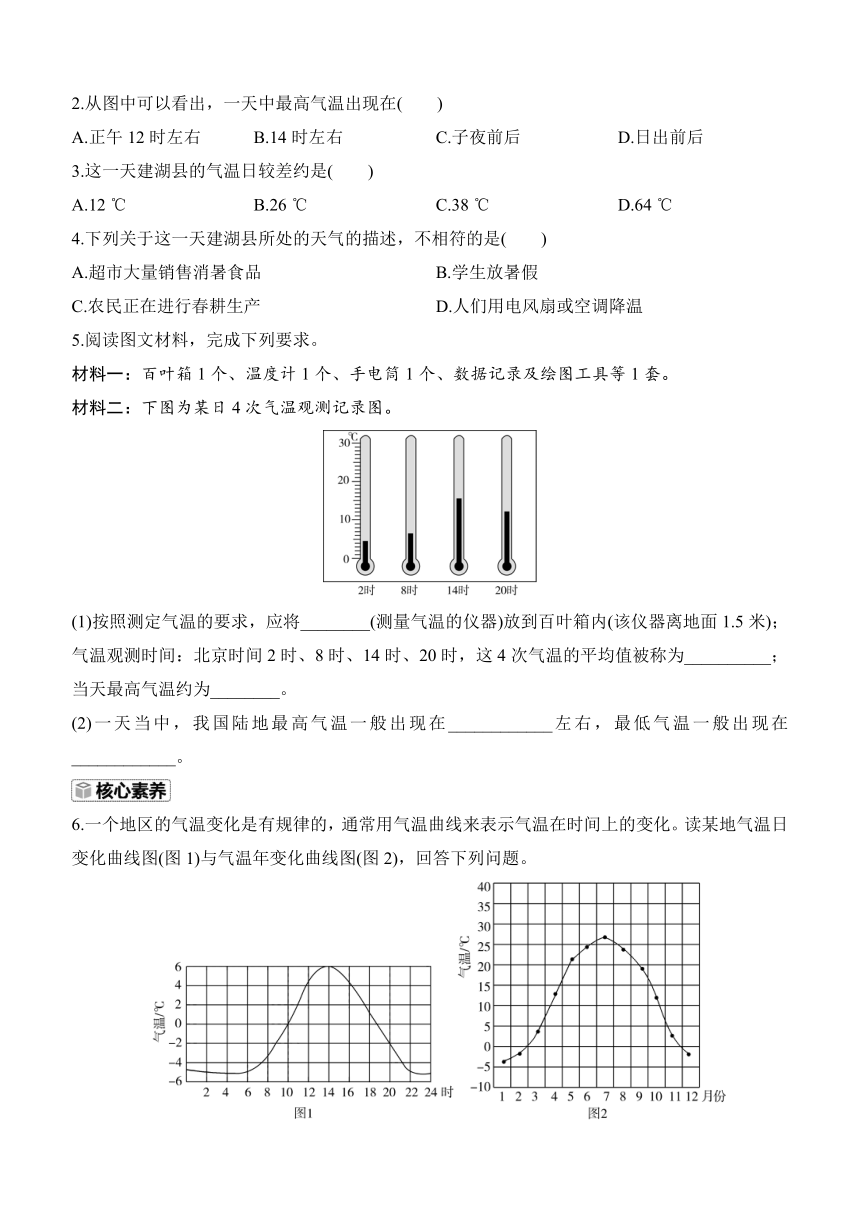 2.从图中可以看出，一天中最高气温出现在(　　)

A.正午 12 时左右　　B.14 时左右　　C.子夜前后　　D.日出前后

3.这一天建湖县的气温日较差约是(　　)

A.12 ℃　　B.26 ℃　　C.38 ℃　　D.64 ℃

4.下列关于这一天建湖县所处的天气的描述，不相符的是(　　)

A.超市大量销售消暑食品　　B.学生放暑假

C.农民正在进行春耕生产　　D.人们用电风扇或空调降温

5.阅读图文材料，完成下列要求。

材料一：百叶箱 1 个、温度计 1 个、手电筒 1 个、数据记录及绘图工具等 1 套。

材料二：下图为某日 4 次气温观测记录图。

℃
30
20
10
0
2时　8时　14时　20时

(1)按照测定气温的要求，应将________(测量气温的仪器)放到百叶箱内(该仪器离地面 1.5 米)；气温观测时间：北京时间 2 时、8 时、14 时、20 时，这 4 次气温的平均值被称为__________；当天最高气温约为________。

(2)一天当中，我国陆地最高气温一般出现在____________左右，最低气温一般出现在____________。

核心素养

6.一个地区的气温变化是有规律的，通常用气温曲线来表示气温在时间上的变化。读某地气温日变化曲线图(图 1)与气温年变化曲线图(图 2)，回答下列问题。

气温/℃
6
4
2
0
−2
−4
−6
2 4 6 8 10 12 14 16 18 20 22 24 时
图1

气温/℃
40
35
30
25
20
15
10
5
0
−5
−10
1 2 3 4 5 6 7 8 9 10 11 12 月份
图2